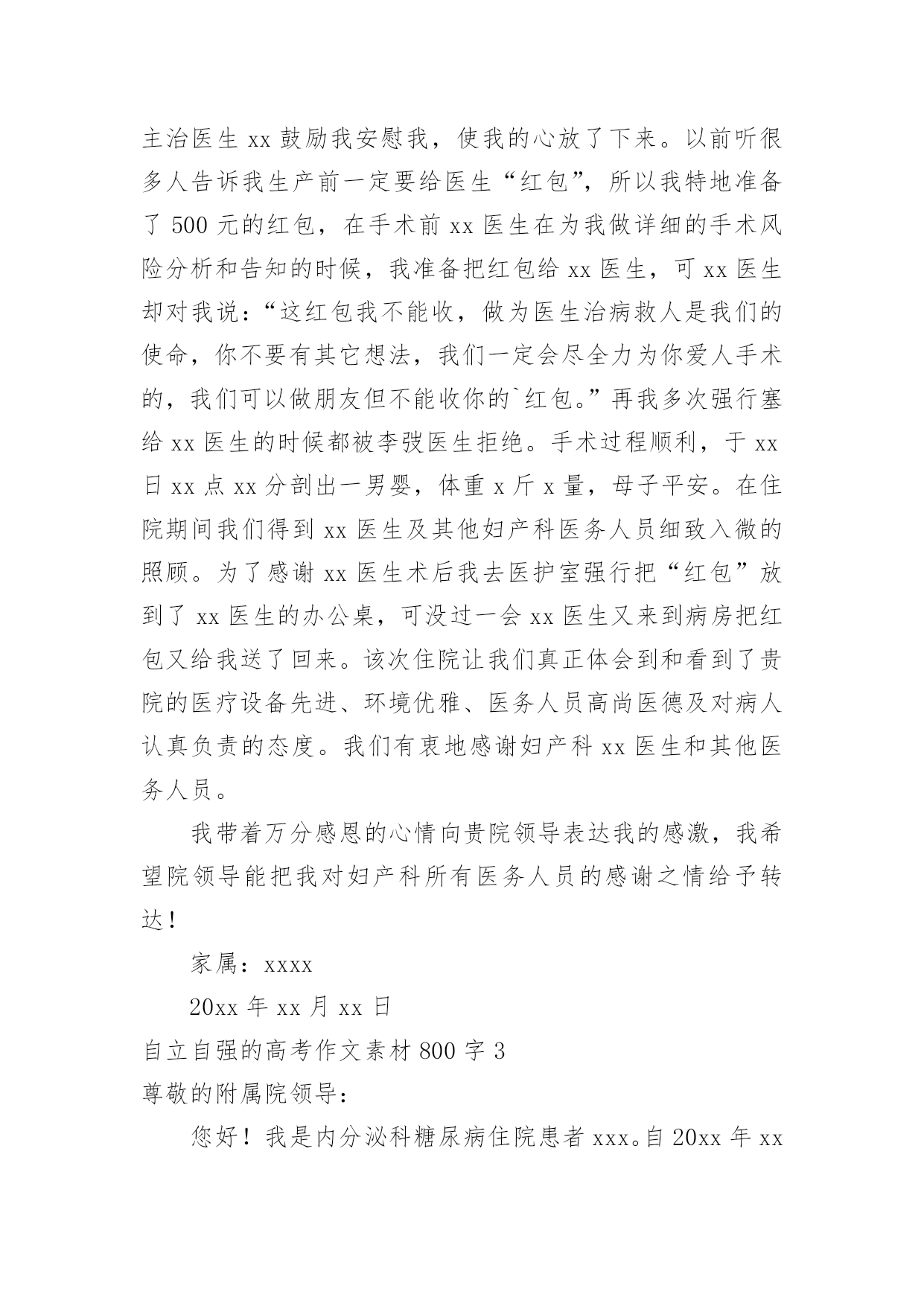 主治医生 xx 鼓励我安慰我，使我的心放了下来。以前听很多人告诉我生产前一定要给医生“红包”，所以我特地准备了 500 元的红包，在手术前 xx 医生在为我做详细的手术风险分析和告知的时候，我准备把红包给 xx 医生，可 xx 医生却对我说：“这红包我不能收，做为医生治病救人是我们的使命，你不要有其它想法，我们一定会尽全力为你爱人手术的，我们可以做朋友但不能收你的`红包。”再我多次强行塞给 xx 医生的时候都被李弢医生拒绝。手术过程顺利，于 xx 日 xx 点 xx 分剖出一男婴，体重 x 斤 x 量，母子平安。在住院期间我们得到 xx 医生及其他妇产科医务人员细致入微的照顾。为了感谢 xx 医生术后我去医护室强行把“红包”放到了 xx 医生的办公桌，可没过一会 xx 医生又来到病房把红包又给我送了回来。该次住院让我们真正体会到和看到了贵院的医疗设备先进、环境优雅、医务人员高尚医德及对病人认真负责的态度。我们有衷地感谢妇产科 xx 医生和其他医务人员。

我带着万分感恩的心情向贵院领导表达我的感激，我希望院领导能把我对妇产科所有医务人员的感谢之情给予转达！

家属：xxxx

20xx 年 xx 月 xx 日

自立自强的高考作文素材 800 字 3

尊敬的附属院领导：

您好！我是内分泌科糖尿病住院患者 xxx。自 20xx 年 xx